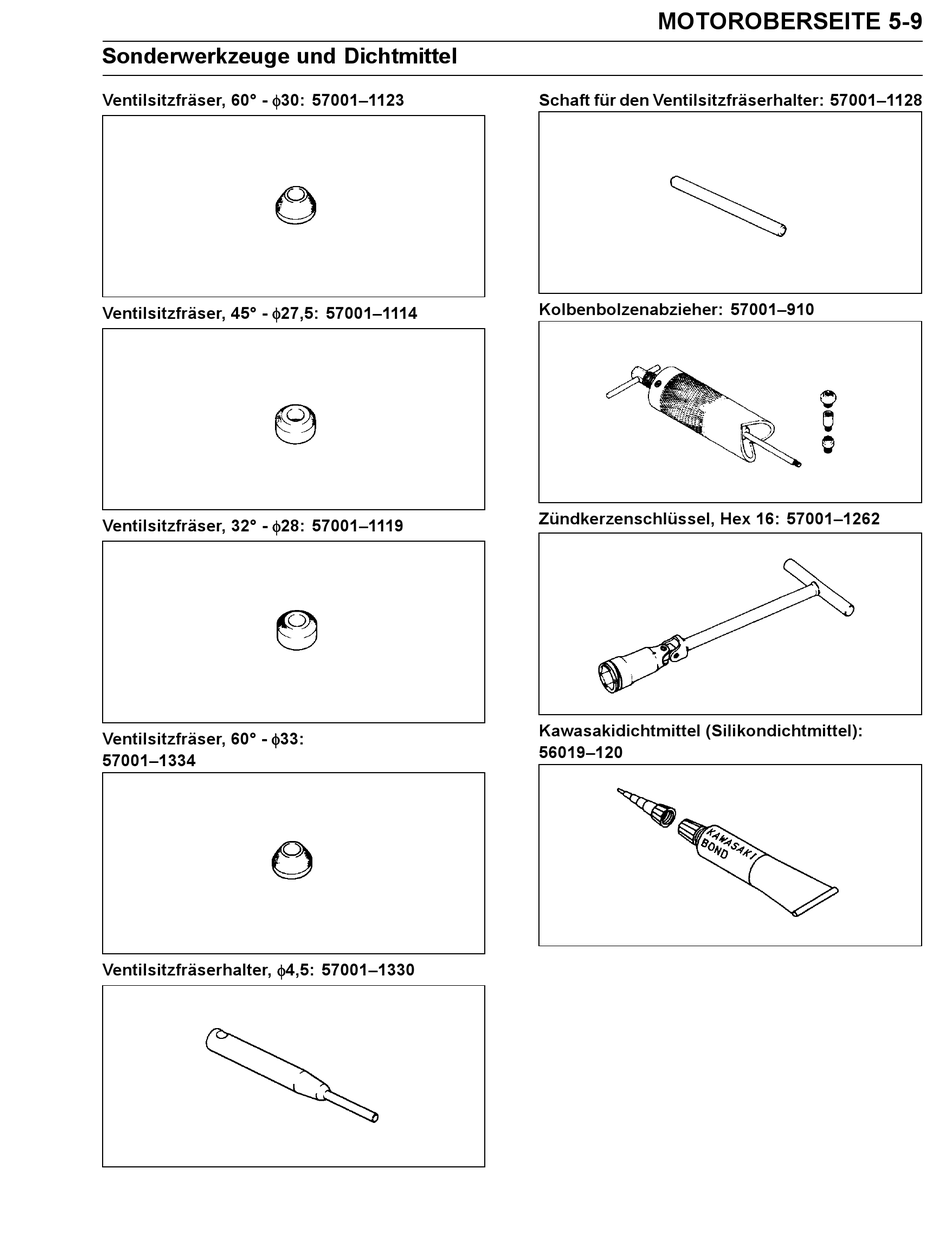 MOTOROBERSEITE 5-9

Sonderwerkzeuge und Dichtmittel

Ventilsitzfräser, 60° - $\phi$30: 57001–1123

Ventilsitzfräser, 45° - $\phi$27,5: 57001–1114

Ventilsitzfräser, 32° - $\phi$28: 57001–1119

Ventilsitzfräser, 60° - $\phi$33: 57001–1334

Ventilsitzfräserhalter, $\phi$4,5: 57001–1330

Schaft für den Ventilsitzfräserhalter: 57001–1128

Kolbenbolzenabzieher: 57001–910

Zündkerzenschlüssel, Hex 16: 57001–1262

Kawasakidichtmittel (Silikondichtmittel): 56019–120

KAWASAKI BOND